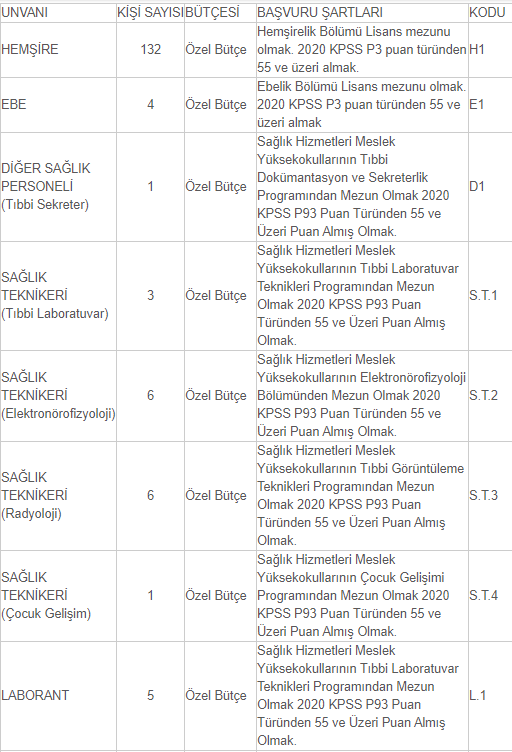 | UNVANI | KİŞİ SAYISI | BÜTÇESİ | BAŞVURU ŞARTLARI | KODU |
|---|---|---|---|---|
| HEMŞİRE | 132 | Özel Bütçe | Hemşirelik Bölümü Lisans mezunu olmak. 2020 KPSS P3 puan türünden 55 ve üzeri almak. | H1 |
| EBE | 4 | Özel Bütçe | Ebelik Bölümü Lisans mezunu olmak. 2020 KPSS P3 puan türünden 55 ve üzeri almak | E1 |
| DİĞER SAĞLIK PERSONELİ (Tıbbi Sekreter) | 1 | Özel Bütçe | Sağlık Hizmetleri Meslek Yüksekokullarının Tıbbi Dokümantasyon ve Sekreterlik Programından Mezun Olmak 2020 KPSS P93 Puan Türünden 55 ve Üzeri Puan Almış Olmak. | D1 |
| SAĞLIK TEKNİKERİ (Tıbbi Laboratuvar) | 3 | Özel Bütçe | Sağlık Hizmetleri Meslek Yüksekokullarının Tıbbi Laboratuvar Teknikleri Programından Mezun Olmak 2020 KPSS P93 Puan Türünden 55 ve Üzeri Puan Almış Olmak. | S.T.1 |
| SAĞLIK TEKNİKERİ (Elektronörofizyoloji) | 6 | Özel Bütçe | Sağlık Hizmetleri Meslek Yüksekokullarının Elektronörofizyoloji Bölümünden Mezun Olmak 2020 KPSS P93 Puan Türünden 55 ve Üzeri Puan Almış Olmak. | S.T.2 |
| SAĞLIK TEKNİKERİ (Radyoloji) | 6 | Özel Bütçe | Sağlık Hizmetleri Meslek Yüksekokullarının Tıbbi Görüntüleme Teknikleri Programından Mezun Olmak 2020 KPSS P93 Puan Türünden 55 ve Üzeri Puan Almış Olmak. | S.T.3 |
| SAĞLIK TEKNİKERİ (Çocuk Gelişim) | 1 | Özel Bütçe | Sağlık Hizmetleri Meslek Yüksekokullarının Çocuk Gelişimi Programından Mezun Olmak 2020 KPSS P93 Puan Türünden 55 ve Üzeri Puan Almış Olmak. | S.T.4 |
| LABORANT | 5 | Özel Bütçe | Sağlık Hizmetleri Meslek Yüksekokullarının Tıbbi Laboratuvar Teknikleri Programından Mezun Olmak 2020 KPSS P93 Puan Türünden 55 ve Üzeri Puan Almış Olmak. | L.1 |